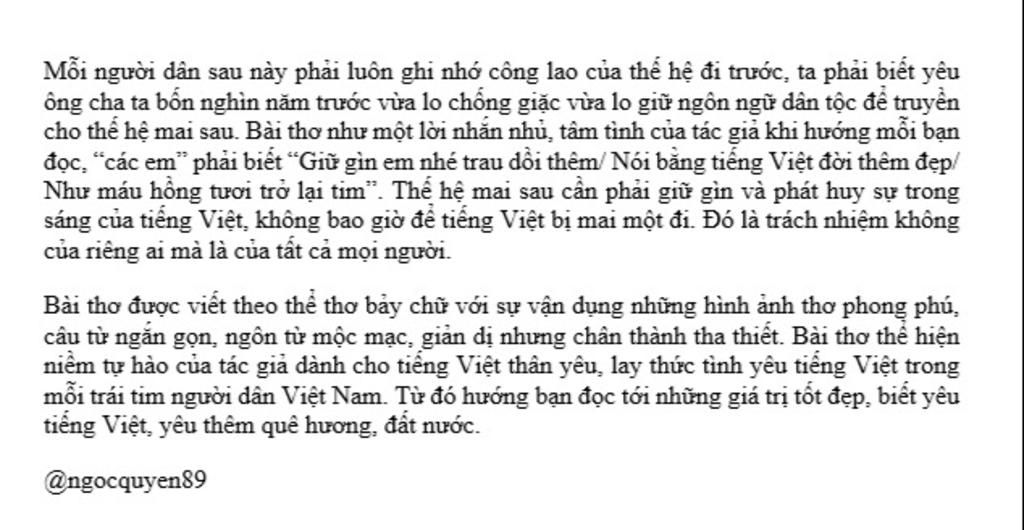 Mỗi người dân sau này phải luôn ghi nhớ công lao của thế hệ đi trước, ta phải biết yêu ông cha ta bốn nghìn năm trước vừa lo chống giặc vừa lo giữ ngôn ngữ dân tộc để truyền cho thế hệ mai sau. Bài thơ như một lời nhắn nhủ, tâm tình của tác giả khi hướng mỗi bạn đọc, "các em" phải biết "Giữ gìn em nhé trau dồi thêm/ Nói bằng tiếng Việt đời thêm đẹp/ Như máu hồng tươi trở lại tim". Thế hệ mai sau cần phải giữ gìn và phát huy sự trong sáng của tiếng Việt, không bao giờ để tiếng Việt bị mai một đi. Đó là trách nhiệm không của riêng ai mà là của tất cả mọi người.

Bài thơ được viết theo thể thơ bảy chữ với sự vận dụng những hình ảnh thơ phong phú, câu từ ngắn gọn, ngôn từ mộc mạc, giản dị nhưng chân thành tha thiết. Bài thơ thể hiện niềm tự hào của tác giả dành cho tiếng Việt thân yêu, lay thức tình yêu tiếng Việt trong mỗi trái tim người dân Việt Nam. Từ đó hướng bạn đọc tới những giá trị tốt đẹp, biết yêu tiếng Việt, yêu thêm quê hương, đất nước.

@ngocquyen89